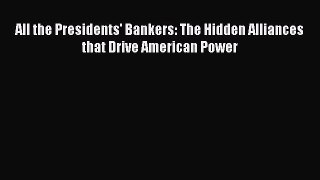 All the Presidents' Bankers: The Hidden Alliances that Drive American Power